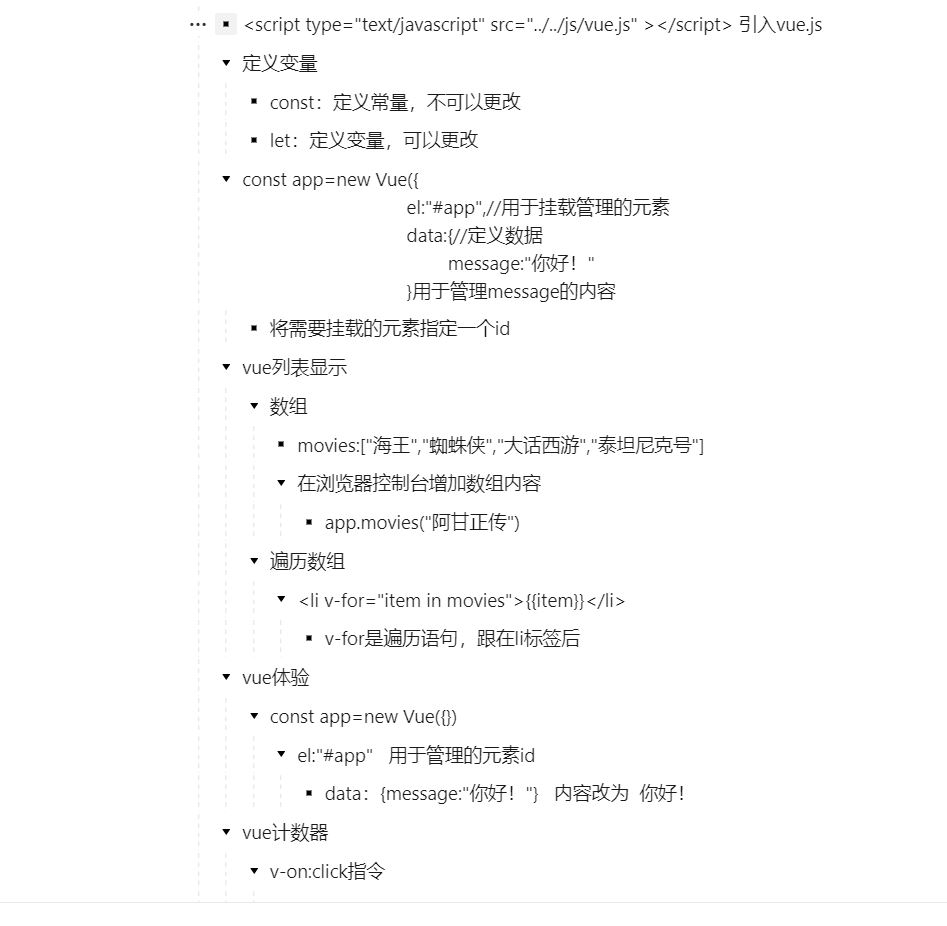 <script type="text/javascript" src="../../js/vue.js" ></script> 引入vue.js

定义变量

const：定义常量，不可以更改

let：定义变量，可以更改

const app=new Vue({
el:"#app",//用于挂载管理的元素
data:{//定义数据
message:"你好！"
}用于管理message的内容

将需要挂载的元素指定一个id

vue列表显示

数组

movies:["海王","蜘蛛侠","大话西游","泰坦尼克号"]

在浏览器控制台增加数组内容

app.movies("阿甘正传")

遍历数组

<li v-for="item in movies">{{item}}</li>

v-for是遍历语句，跟在li标签后

vue体验

const app=new Vue({})

el:"#app" 用于管理的元素id

data：{message:"你好！"} 内容改为 你好！

vue计数器

v-on:click指令